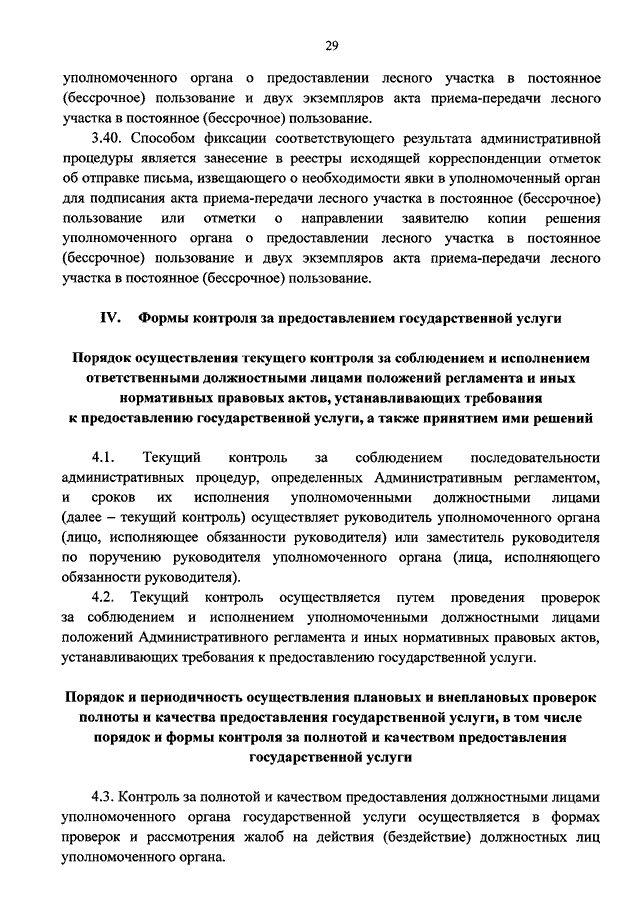 29

уполномоченного органа о предоставлении лесного участка в постоянное (бессрочное) пользование и двух экземпляров акта приема-передачи лесного участка в постоянное (бессрочное) пользование.

3.40. Способом фиксации соответствующего результата административной процедуры является занесение в реестры исходящей корреспонденции отметок об отправке письма, извещающего о необходимости явки в уполномоченный орган для подписания акта приема-передачи лесного участка в постоянное (бессрочное) пользование или отметки о направлении заявителю копии решения уполномоченного органа о предоставлении лесного участка в постоянное (бессрочное) пользование и двух экземпляров акта приема-передачи лесного участка в постоянное (бессрочное) пользование.

IV. Формы контроля за предоставлением государственной услуги

Порядок осуществления текущего контроля за соблюдением и исполнением ответственными должностными лицами положений регламента и иных нормативных правовых актов, устанавливающих требования к предоставлению государственной услуги, а также принятием ими решений

4.1. Текущий контроль за соблюдением последовательности административных процедур, определенных Административным регламентом, и сроков их исполнения уполномоченными должностными лицами (далее – текущий контроль) осуществляет руководитель уполномоченного органа (лицо, исполняющее обязанности руководителя) или заместитель руководителя по поручению руководителя уполномоченного органа (лица, исполняющего обязанности руководителя).

4.2. Текущий контроль осуществляется путем проведения проверок за соблюдением и исполнением уполномоченными должностными лицами положений Административного регламента и иных нормативных правовых актов, устанавливающих требования к предоставлению государственной услуги.

Порядок и периодичность осуществления плановых и внеплановых проверок полноты и качества предоставления государственной услуги, в том числе порядок и формы контроля за полнотой и качеством предоставления государственной услуги

4.3. Контроль за полнотой и качеством предоставления должностными лицами уполномоченного органа государственной услуги осуществляется в формах проверок и рассмотрения жалоб на действия (бездействие) должностных лиц уполномоченного органа.